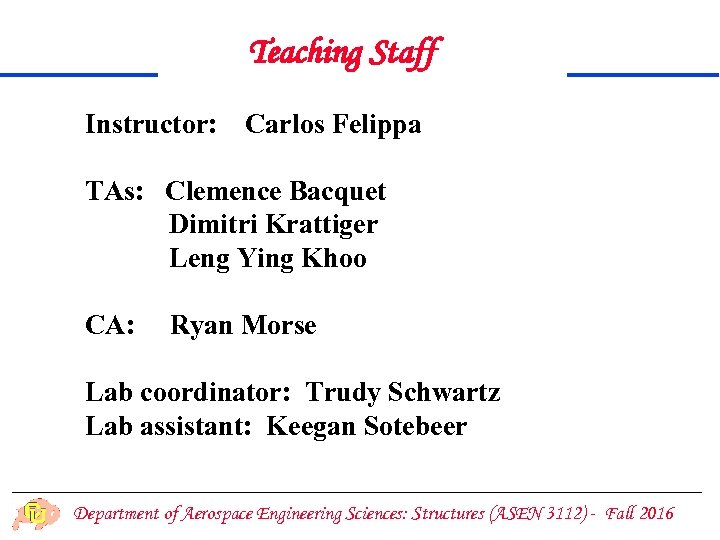 Teaching Staff

Instructor: Carlos Felippa

TAs: Clemence Bacquet
Dimitri Krattiger
Leng Ying Khoo

CA: Ryan Morse

Lab coordinator: Trudy Schwartz
Lab assistant: Keegan Sotebeer

Department of Aerospace Engineering Sciences: Structures (ASEN 3112) - Fall 2016